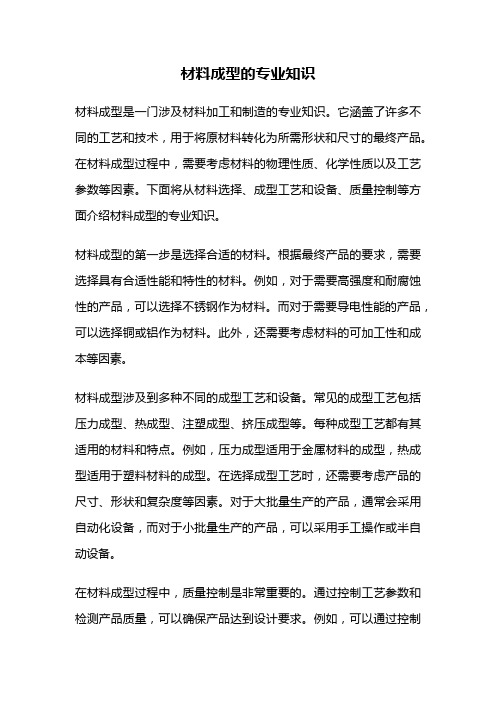 材料成型的专业知识

材料成型是一门涉及材料加工和制造的专业知识。它涵盖了许多不同的工艺和技术，用于将原材料转化为所需形状和尺寸的最终产品。在材料成型过程中，需要考虑材料的物理性质、化学性质以及工艺参数等因素。下面将从材料选择、成型工艺和设备、质量控制等方面介绍材料成型的专业知识。

材料成型的第一步是选择合适的材料。根据最终产品的要求，需要选择具有合适性能和特性的材料。例如，对于需要高强度和耐腐蚀性的产品，可以选择不锈钢作为材料。而对于需要导电性能的产品，可以选择铜或铝作为材料。此外，还需要考虑材料的可加工性和成本等因素。

材料成型涉及到多种不同的成型工艺和设备。常见的成型工艺包括压力成型、热成型、注塑成型、挤压成型等。每种成型工艺都有其适用的材料和特点。例如，压力成型适用于金属材料的成型，热成型适用于塑料材料的成型。在选择成型工艺时，还需要考虑产品的尺寸、形状和复杂度等因素。对于大批量生产的产品，通常会采用自动化设备，而对于小批量生产的产品，可以采用手工操作或半自动设备。

在材料成型过程中，质量控制是非常重要的。通过控制工艺参数和检测产品质量，可以确保产品达到设计要求。例如，可以通过控制